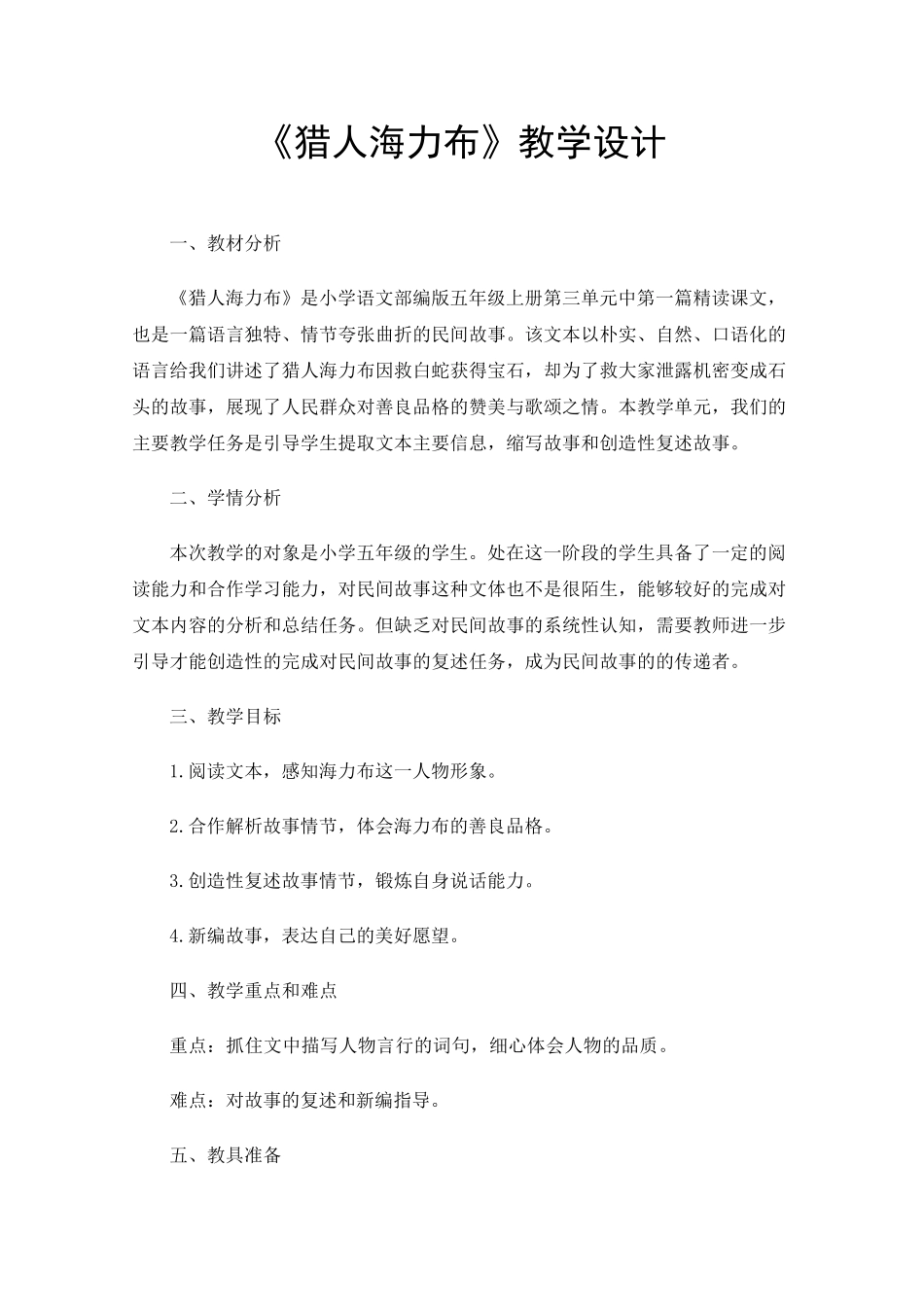 《猎人海力布》教学设计

一、教材分析

《猎人海力布》是小学语文部编版五年级上册第三单元中第一篇精读课文，也是一篇语言独特、情节夸张曲折的民间故事。该文本以朴实、自然、口语化的语言给我们讲述了猎人海力布因救白蛇获得宝石，却为了救大家泄露机密变成石头的故事，展现了人民群众对善良品格的赞美与歌颂之情。本教学单元，我们的主要教学任务是引导学生提取文本主要信息，缩写故事和创造性复述故事。

二、学情分析

本次教学的对象是小学五年级的学生。处在这一阶段的学生具备了一定的阅读能力和合作学习能力，对民间故事这种文体也不是很陌生，能够较好的完成对文本内容的分析和总结任务。但缺乏对民间故事的系统性认知，需要教师进一步引导才能创造性的完成对民间故事的复述任务，成为民间故事的的传递者。

三、教学目标

1.阅读文本，感知海力布这一人物形象。

2.合作解析故事情节，体会海力布的善良品格。

3.创造性复述故事情节，锻炼自身说话能力。

4.新编故事，表达自己的美好愿望。

四、教学重点和难点

重点：抓住文中描写人物言行的词句，细心体会人物的品质。

难点：对故事的复述和新编指导。

五、教具准备